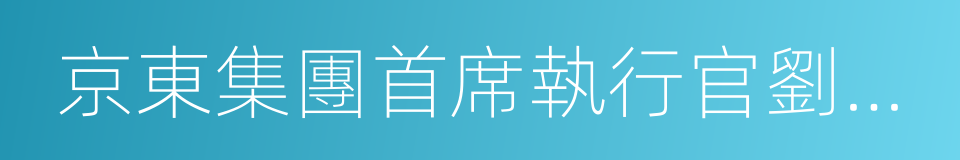 京東集團首席執行官劉...